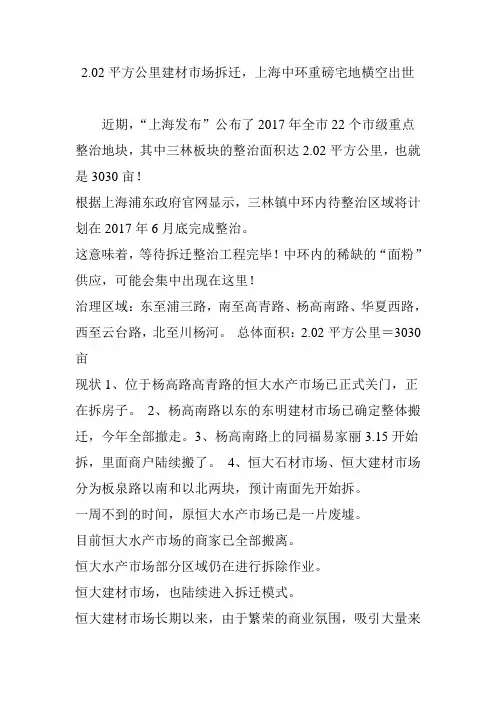 2.02 平方公里建材市场拆迁，上海中环重磅宅地横空出世

近期，“上海发布”公布了 2017 年全市 22 个市级重点整治地块，其中三林板块的整治面积达 2.02 平方公里，也就是 3030 亩！
根据上海浦东政府官网显示，三林镇中环内待整治区域将计划在 2017 年 6 月底完成整治。
这意味着，等待拆迁整治工程完毕！中环内的稀缺的“面粉”供应，可能会集中出现在这里！
治理区域：东至浦三路，南至高青路、杨高南路、华夏西路，西至云台路，北至川杨河。 总体面积：2.02 平方公里＝3030 亩
现状 1、位于杨高路高青路的恒大水产市场已正式关门，正在拆房子。 2、杨高南路以东的东明建材市场已确定整体搬迁，今年全部撤走。3、杨高南路上的同福易家丽 3.15 开始拆，里面商户陆续搬了。 4、恒大石材市场、恒大建材市场分为板泉路以南和以北两块，预计南面先开始拆。
一周不到的时间，原恒大水产市场已是一片废墟。
目前恒大水产市场的商家已全部搬离。
恒大水产市场部分区域仍在进行拆除作业。
恒大建材市场，也陆续进入拆迁模式。
恒大建材市场长期以来，由于繁荣的商业氛围，吸引大量来